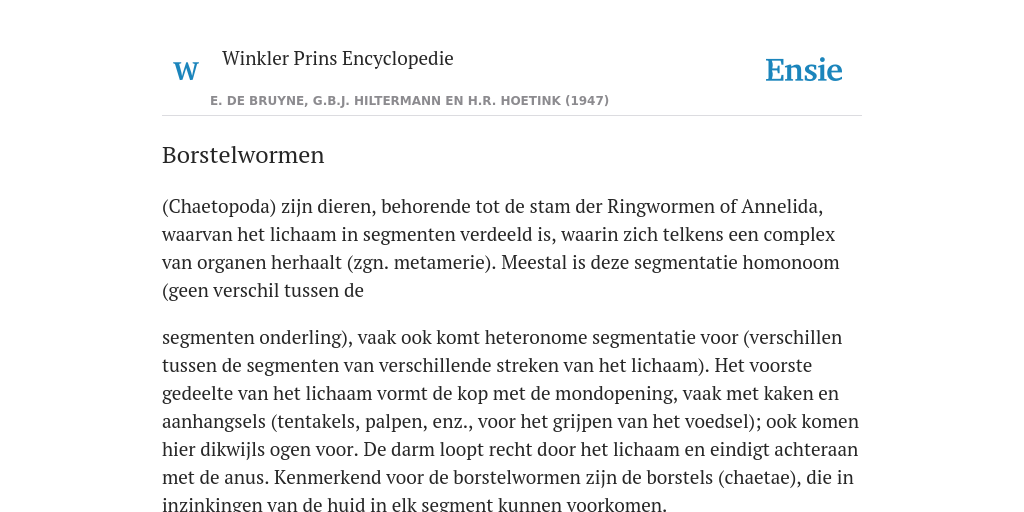 W Winkler Prins Encyclopedie

Ensie

E. DE BRUYNE, G.B.J. HILTERMANN EN H.R. HOETINK (1947)

Borstelwormen

(Chaetopoda) zijn dieren, behorende tot de stam der Ringwormen of Annelida, waarvan het lichaam in segmenten verdeeld is, waarin zich telkens een complex van organen herhaalt (zgn. metamerie). Meestal is deze segmentatie homonoom (geen verschil tussen de

segmenten onderling), vaak ook komt heteronome segmentatie voor (verschillen tussen de segmenten van verschillende streken van het lichaam). Het voorste gedeelte van het lichaam vormt de kop met de mondopening, vaak met kaken en aanhangsels (tentakels, palpen, enz., voor het grijpen van het voedsel); ook komen hier dikwijls ogen voor. De darm loopt recht door het lichaam en eindigt achteraan met de anus. Kenmerkend voor de borstelwormen zijn de borstels (chaetae), die in inzinkingen van de huid in elk segment kunnen voorkomen.